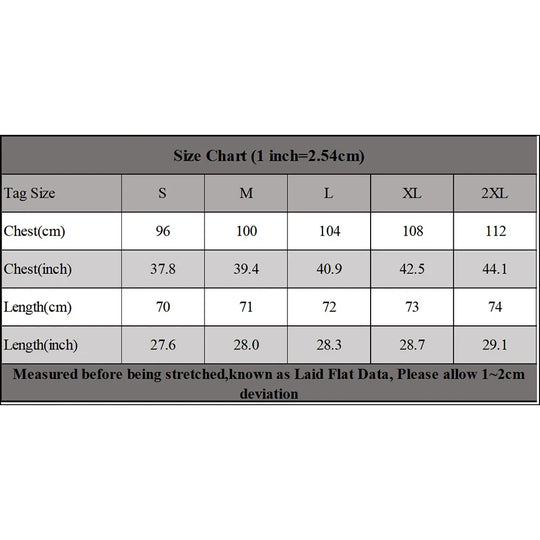 Size Chart (1 inch=2.54cm)

| Tag Size | S | M | L | XL | 2XL |
|---|---|---|---|---|---|
| Chest(cm) | 96 | 100 | 104 | 108 | 112 |
| Chest(inch) | 37.8 | 39.4 | 40.9 | 42.5 | 44.1 |
| Length(cm) | 70 | 71 | 72 | 73 | 74 |
| Length(inch) | 27.6 | 28.0 | 28.3 | 28.7 | 29.1 |

Measured before being stretched,known as Laid Flat Data, Please allow 1~2cm deviation